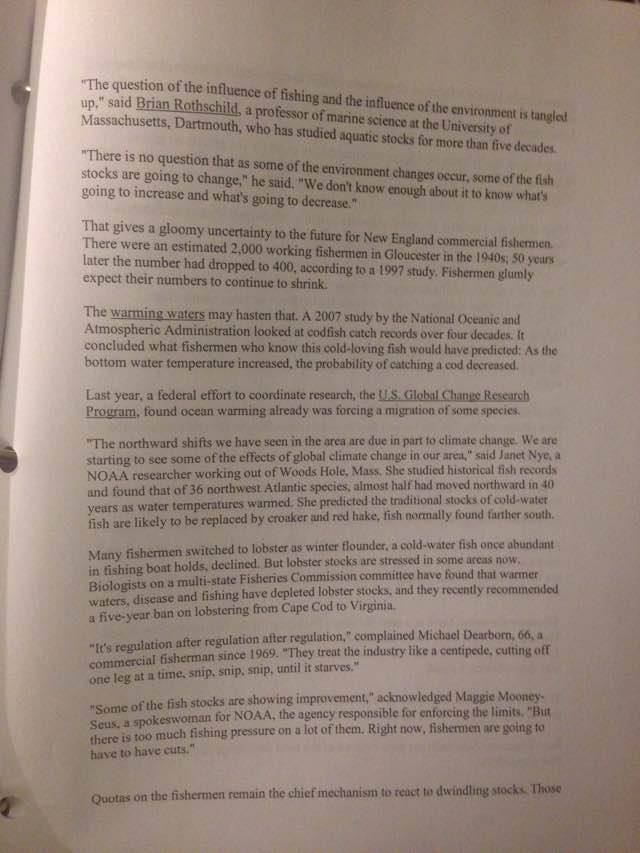 "The question of the influence of fishing and the influence of the environment is tangled up," said Brian Rothschild, a professor of marine science at the University of Massachusetts, Dartmouth, who has studied aquatic stocks for more than five decades.

"There is no question that as some of the environment changes occur, some of the fish stocks are going to change," he said. "We don't know enough about it to know what's going to increase and what's going to decrease."

That gives a gloomy uncertainty to the future for New England commercial fishermen. There were an estimated 2,000 working fishermen in Gloucester in the 1940s; 50 years later the number had dropped to 400, according to a 1997 study. Fishermen glumly expect their numbers to continue to shrink.

The warming waters may hasten that. A 2007 study by the National Oceanic and Atmospheric Administration looked at codfish catch records over four decades. It concluded what fishermen who know this cold-loving fish would have predicted: As the bottom water temperature increased, the probability of catching a cod decreased.

Last year, a federal effort to coordinate research, the U.S. Global Change Research Program, found ocean warming already was forcing a migration of some species.

"The northward shifts we have seen in the area are due in part to climate change. We are starting to see some of the effects of global climate change in our area," said Janet Nye, a NOAA researcher working out of Woods Hole, Mass. She studied historical fish records and found that of 36 northwest Atlantic species, almost half had moved northward in 40 years as water temperatures warmed. She predicted the traditional stocks of cold-water fish are likely to be replaced by croaker and red hake, fish normally found farther south.

Many fishermen switched to lobster as winter flounder, a cold-water fish once abundant in fishing boat holds, declined. But lobster stocks are stressed in some areas now. Biologists on a multi-state Fisheries Commission committee have found that warmer waters, disease and fishing have depleted lobster stocks, and they recently recommended a five-year ban on lobstering from Cape Cod to Virginia.

"It's regulation after regulation after regulation," complained Michael Dearborn, 66, a commercial fisherman since 1969. "They treat the industry like a centipede, cutting off one leg at a time, snip, snip, snip, until it starves."

"Some of the fish stocks are showing improvement," acknowledged Maggie Mooney-Seus, a spokeswoman for NOAA, the agency responsible for enforcing the limits. "But there is too much fishing pressure on a lot of them. Right now, fishermen are going to have to have cuts."

Quotas on the fishermen remain the chief mechanism to react to dwindling stocks. Those